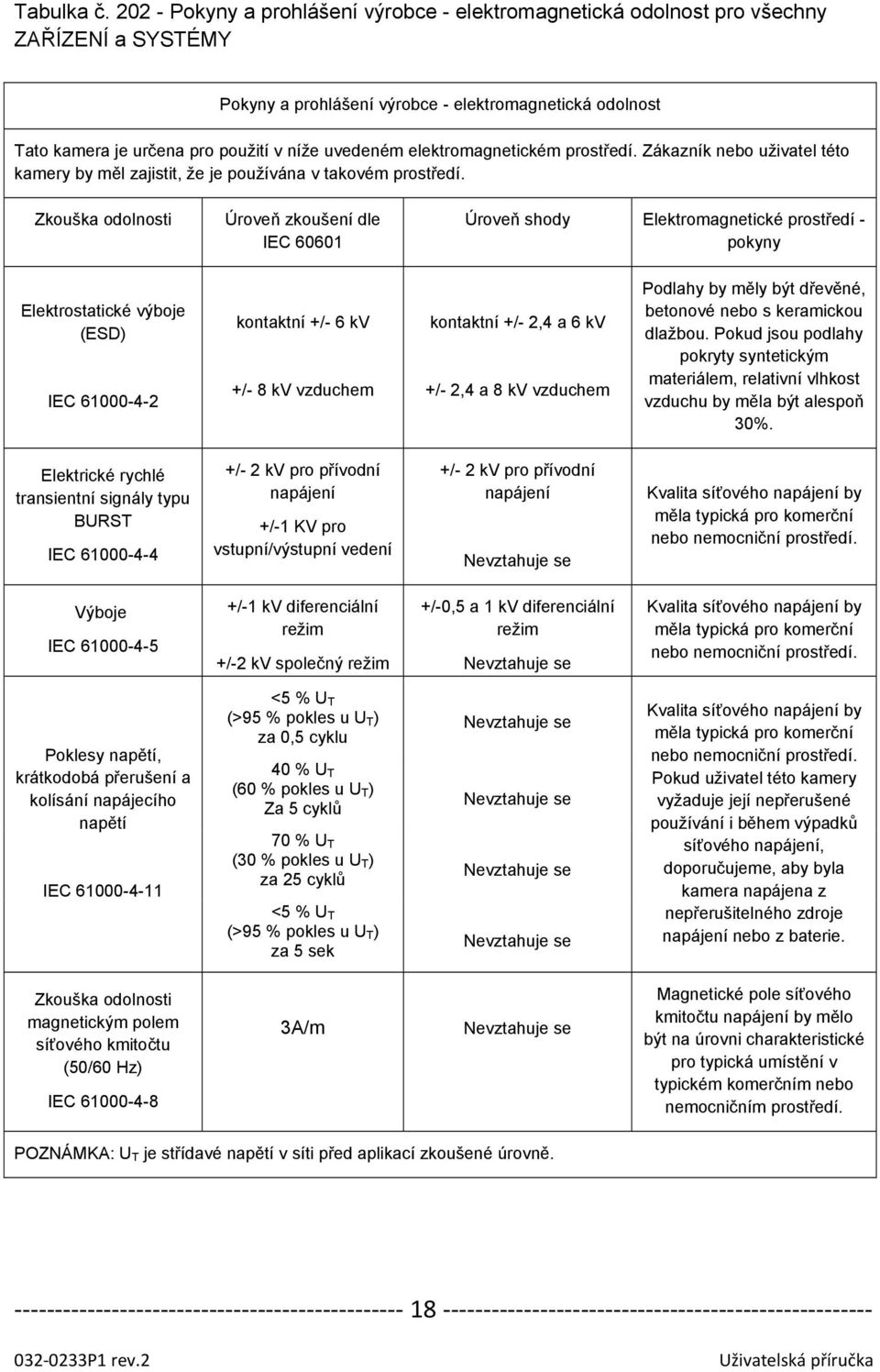 Tabulka č. 202 - Pokyny a prohlášení výrobce - elektromagnetická odolnost pro všechny ZAŘÍZENÍ a SYSTÉMY

Pokyny a prohlášení výrobce - elektromagnetická odolnost

Tato kamera je určena pro použití v níže uvedeném elektromagnetickém prostředí. Zákazník nebo uživatel této kamery by měl zajistit, že je používána v takovém prostředí.

| Zkouška odolnosti | Úroveň zkoušení dle IEC 60601 | Úroveň shody | Elektromagnetické prostředí - pokyny |
|---|---|---|---|
| Elektrostatické výboje (ESD) IEC 61000-4-2 | kontaktní +/- 6 kV +/- 8 kV vzduchem | kontaktní +/- 2,4 a 6 kV +/- 2,4 a 8 kV vzduchem | Podlahy by měly být dřevěné, betonové nebo s keramickou dlažbou. Pokud jsou podlahy pokryty syntetickým materiálem, relativní vlhkost vzduchu by měla být alespoň 30%. |
| Elektrické rychlé transientní signály typu BURST IEC 61000-4-4 | +/- 2 kV pro přívodní napájení +/-1 KV pro vstupní/výstupní vedení | +/- 2 kV pro přívodní napájení Nevztahuje se | Kvalita síťového napájení by měla typická pro komerční nebo nemocniční prostředí. |
| Výboje IEC 61000-4-5 | +/-1 kV diferenciální režim +/-2 kV společný režim | +/-0,5 a 1 kV diferenciální režim Nevztahuje se | Kvalita síťového napájení by měla typická pro komerční nebo nemocniční prostředí. |
| Poklesy napětí, krátkodobá přerušení a kolísání napájecího napětí IEC 61000-4-11 | <5 % $U_T$ (>95 % pokles u $U_T$) za 0,5 cyklu 40 % $U_T$ (60 % pokles u $U_T$) Za 5 cyklů 70 % $U_T$ (30 % pokles u $U_T$) za 25 cyklů <5 % $U_T$ (>95 % pokles u $U_T$) za 5 sek | Nevztahuje se Nevztahuje se Nevztahuje se Nevztahuje se | Kvalita síťového napájení by měla typická pro komerční nebo nemocniční prostředí. Pokud uživatel této kamery vyžaduje její nepřerušené používání i během výpadků síťového napájení, doporučujeme, aby byla kamera napájena z nepřerušitelného zdroje napájení nebo z baterie. |
| Zkouška odolnosti magnetickým polem síťového kmitočtu (50/60 Hz) IEC 61000-4-8 | 3A/m | Nevztahuje se | Magnetické pole síťového kmitočtu napájení by mělo být na úrovni charakteristické pro typická umístění v typickém komerčním nebo nemocničním prostředí. |

POZNÁMKA: $U_T$ je střídavé napětí v síti před aplikací zkoušené úrovně.

---------------------------------------------- 18 ----------------------------------------------

032-0233P1 rev.2 Uživatelská příručka